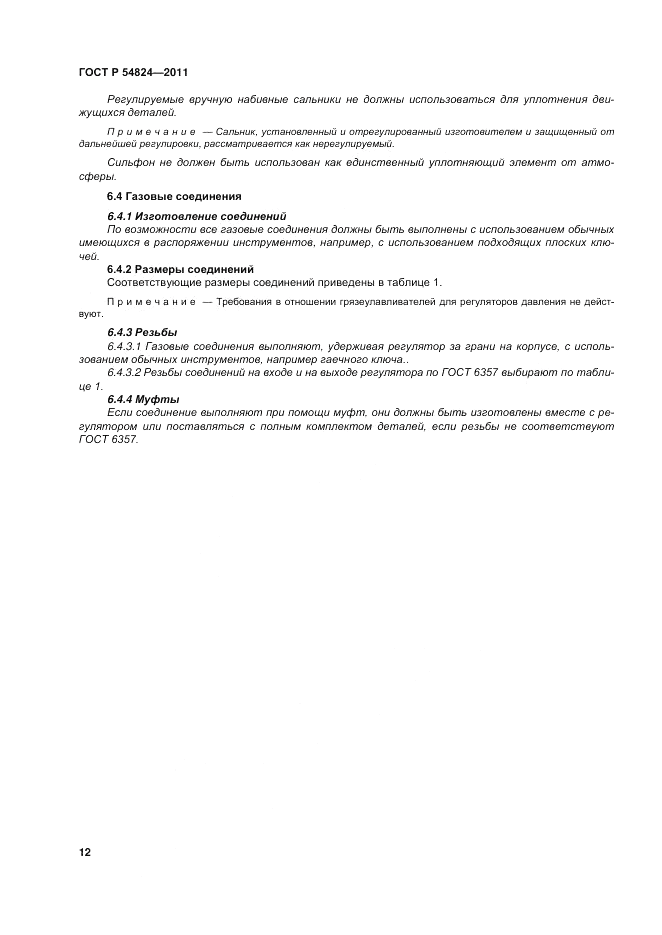 ГОСТ Р 54824—2011

Регулируемые вручную набивные сальники не должны использоваться для уплотнения движущихся деталей.

Примечание — Сальник, установленный и отрегулированный изготовителем и защищенный от дальнейшей регулировки, рассматривается как нерегулируемый.

Сильфон не должен быть использован как единственный уплотняющий элемент от атмосферы.

6.4 Газовые соединения

6.4.1 Изготовление соединений
По возможности все газовые соединения должны быть выполнены с использованием обычных имеющихся в распоряжении инструментов, например, с использованием подходящих плоских ключей.

6.4.2 Размеры соединений
Соответствующие размеры соединений приведены в таблице 1.

Примечание — Требования в отношении грязеулавливателей для регуляторов давления не действуют.

6.4.3 Резьбы
6.4.3.1 Газовые соединения выполняют, удерживая регулятор за грани на корпусе, с использованием обычных инструментов, например гаечного ключа..
6.4.3.2 Резьбы соединений на входе и на выходе регулятора по ГОСТ 6357 выбирают по таблице 1.

6.4.4 Муфты
Если соединение выполняют при помощи муфт, они должны быть изготовлены вместе с регулятором или поставляться с полным комплектом деталей, если резьбы не соответствуют ГОСТ 6357.

12